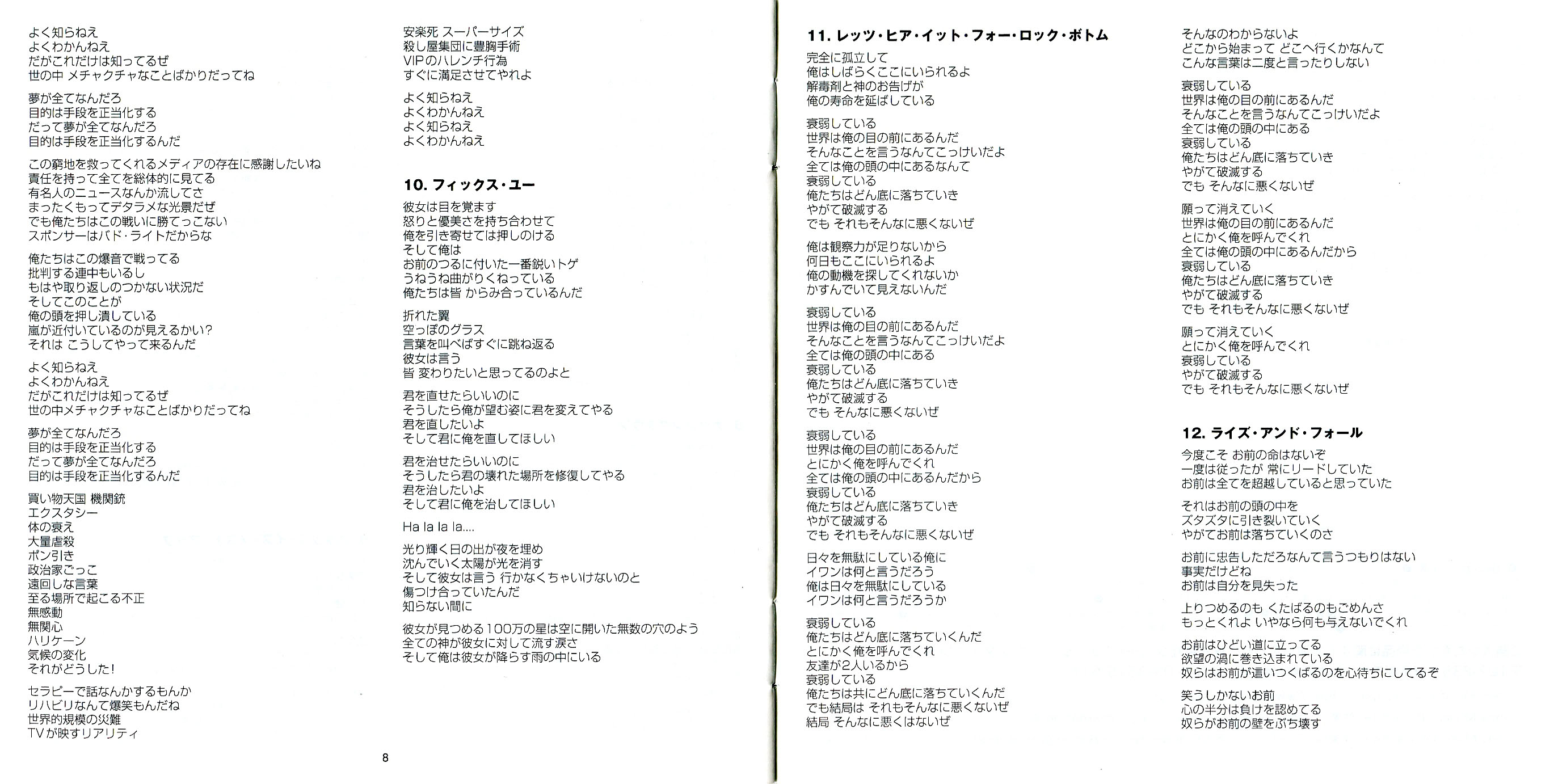 よく知らねえ
よくわかんねえ
だがこれだけは知ってるぜ
世の中 メチャクチャなことばかりだってね

夢が全てなんだろ
目的は手段を正当化する
だって夢が全てなんだろ
目的は手段を正当化するんだ

この窮地を救ってくれるメディアの存在に感謝したいね
責任を持って全てを総体的に見てる
有名人のニュースなんか流してさ
まったくもってデタラメな光景だぜ
でも俺たちはこの戦いに勝てっこない
スポンサーはバド・ライトだからな

俺たちはこの爆音で戦ってる
批判する連中もいるし
もはや取り返しのつかない状況だ
そしてこのことが
俺の頭を押し潰している
嵐が近付いているのが見えるかい?
それは こうしてやって来るんだ

よく知らねえ
よくわかんねえ
だがこれだけは知ってるぜ
世の中メチャクチャなことばかりだってね

夢が全てなんだろ
目的は手段を正当化する
だって夢が全てなんだろ
目的は手段を正当化するんだ

買い物天国 機関銃
エクスタシー
体の衰え
大量虐殺
ポン引き
政治家ごっこ
遠回しな言葉
至る場所で起こる不正
無感動
無関心
ハリケーン
気候の変化
それがどうした!

セラピーで話なんかするもんか
リハビリなんて爆笑もんだね
世界的規模の災難
TVが映すリアリティ

安楽死 スーパーサイズ
殺し屋集団に豊胸手術
VIPのハレンチ行為
すぐに満足させてやれよ

よく知らねえ
よくわかんねえ
よく知らねえ
よくわかんねえ

10. フィックス・ユー

彼女は目を覚ます
怒りと優美さを持ち合わせて
俺を引き寄せては押しのける
そして俺は
お前のつるに付いた一番鋭いトゲ
うねうね曲がりくねっている
俺たちは皆 からみ合っているんだ

折れた翼
空っぽのグラス
言葉を叫べばすぐに跳ね返る
彼女は言う
皆 変わりたいと思ってるのよと

君を直せたらいいのに
そうしたら俺が望む姿に君を変えてやる
君を直したいよ
そして君に俺を直してほしい

君を治せたらいいのに
そうしたら君の壊れた場所を修復してやる
君を治したいよ
そして君に俺を治してほしい

Ha la la la....

光り輝く日の出が夜を埋め
沈んでいく太陽が光を消す
そして彼女は言う 行かなくちゃいけないのと
傷つけ合っていたんだ
知らない間に

彼女が見つめる100万の星は空に開いた無数の穴のよう
全ての神が彼女に対して流す涙さ
そして俺は彼女が降らす雨の中にいる

8

11. レッツ・ヒア・イット・フォー・ロック・ボトム

完全に孤立して
俺はしばらくここにいられるよ
解毒剤と神のお告げが
俺の寿命を延ばしている

衰弱している
世界は俺の目の前にあるんだ
そんなことを言うなんてこっけいだよ
全ては俺の頭の中にあるなんて
衰弱している
俺たちはどん底に落ちていき
やがて破滅する
でも それもそんなに悪くないぜ

俺は観察力が足りないから
何日もここにいられるよ
俺の動機を探してくれないか
かすんでいて見えないんだ

衰弱している
世界は俺の目の前にあるんだ
そんなことを言うなんてこっけいだよ
全ては俺の頭の中にある
衰弱している
俺たちはどん底に落ちていき
やがて破滅する
でも そんなに悪くないぜ

衰弱している
世界は俺の目の前にあるんだ
とにかく俺を呼んでくれ
全ては俺の頭の中にあるんだから
衰弱している
俺たちはどん底に落ちていき
やがて破滅する
でも それもそんなに悪くないぜ

日々を無駄にしている俺に
イワンは何と言うだろう
俺は日々を無駄にしている
イワンは何と言うだろうか

衰弱している
俺たちはどん底に落ちていくんだ
とにかく俺を呼んでくれ
友達が2人いるから
衰弱している
俺たちは共にどん底に落ちていくんだ
でも結局は それもそんなに悪くないぜ
結局 そんなに悪くはないぜ

そんなのわからないよ
どこから始まって どこへ行くかなんて
こんな言葉は二度と言ったりしない

衰弱している
世界は俺の目の前にあるんだ
そんなことを言うなんてこっけいだよ
全ては俺の頭の中にある
衰弱している
俺たちはどん底に落ちていき
やがて破滅する
でも そんなに悪くないぜ

願って消えていく
世界は俺の目の前にあるんだ
とにかく俺を呼んでくれ
全ては俺の頭の中にあるんだから
衰弱している
俺たちはどん底に落ちていき
やがて破滅する
でも それもそんなに悪くないぜ

願って消えていく
とにかく俺を呼んでくれ
衰弱している
やがて破滅する
でも それもそんなに悪くないぜ

12. ライズ・アンド・フォール

今度こそ お前の命はないぞ
一度は従ったが 常にリードしていた
お前は全てを超越していると思っていた

それはお前の頭の中を
ズタズタに引き裂いていく
やがてお前は落ちていくのさ

お前に忠告しただろなんて言うつもりはない
事実だけどね
お前は自分を見失った

上りつめるのも くたばるのもごめんさ
もっとくれよ いやなら何も与えないでくれ

お前はひどい道に立ってる
欲望の渦に巻き込まれている
奴らはお前が這いつくばるのを心待ちにしてるぞ

笑うしかないお前
心の半分は負けを認めてる
奴らがお前の壁をぶち壊す